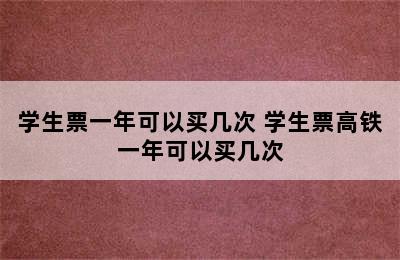 学生票一年可以买几次 学生票高铁一年可以买几次